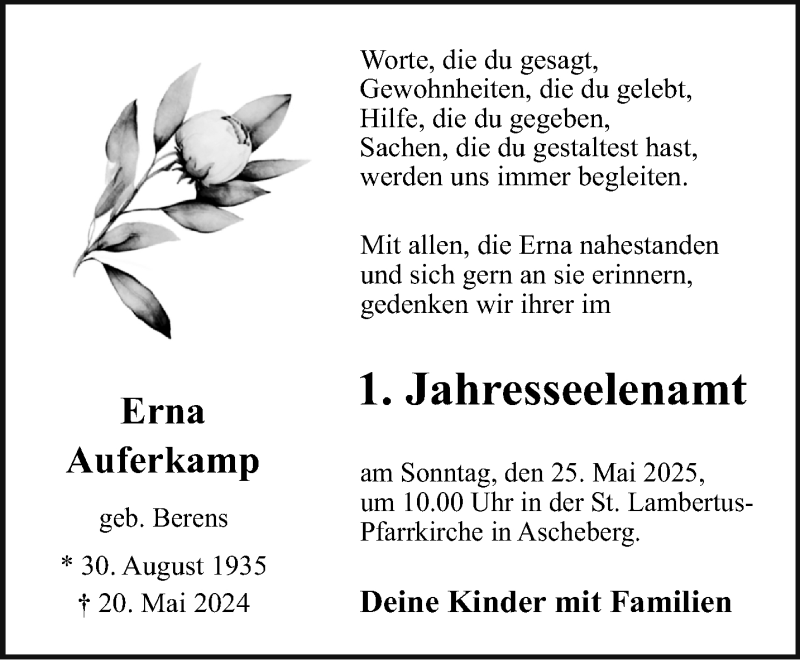 Erna
Auferkamp

geb. Berens

* 30. August 1935
† 20. Mai 2024

Worte, die du gesagt,
Gewohnheiten, die du gelebt,
Hilfe, die du gegeben,
Sachen, die du gestaltest hast,
werden uns immer begleiten.

Mit allen, die Erna nahestanden
und sich gern an sie erinnern,
gedenken wir ihrer im

1. Jahresseelenamt

am Sonntag, den 25. Mai 2025,
um 10.00 Uhr in der St. Lambertus-Pfarrkirche in Ascheberg.

Deine Kinder mit Familien